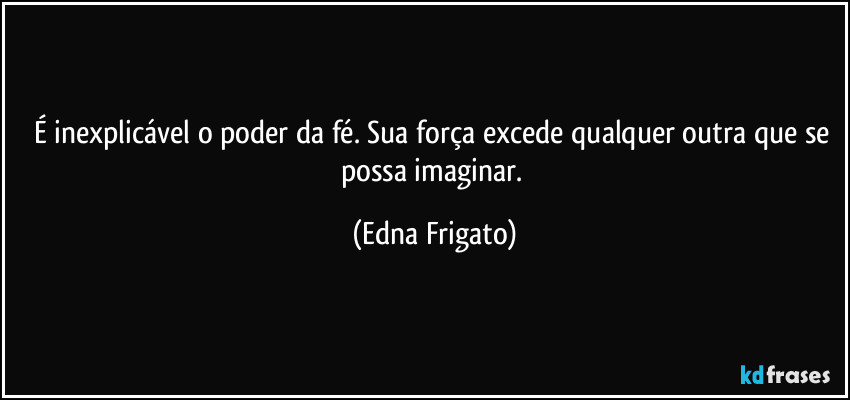 É inexplicável o poder da fé. Sua força excede qualquer outra que se possa imaginar.

(Edna Frigato)

kdfrases